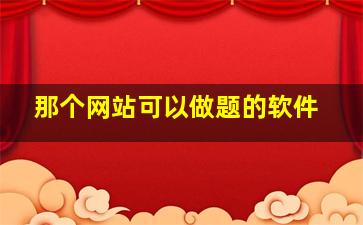 那个网站可以做题的软件